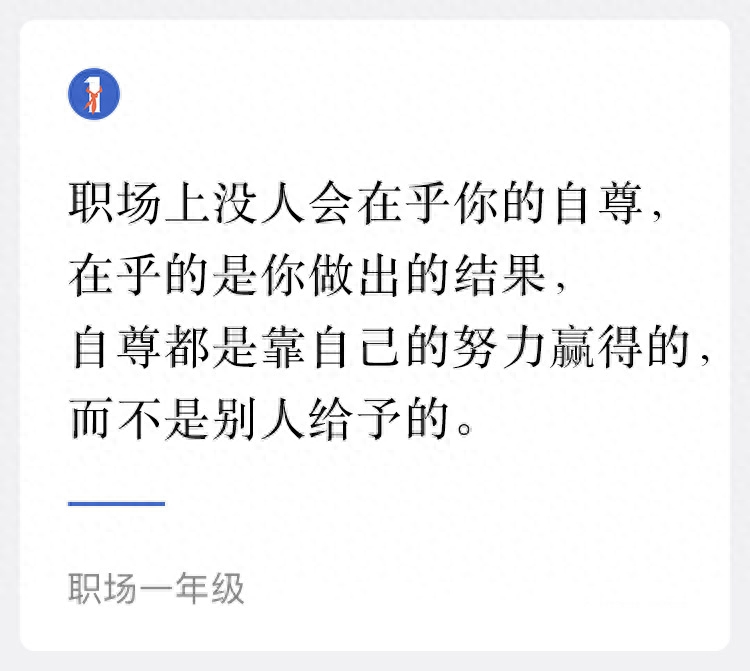 职场上没人会在乎你的自尊，
在乎的是你做出的结果，
自尊都是靠自己的努力赢得的，
而不是别人给予的。

职场一年级